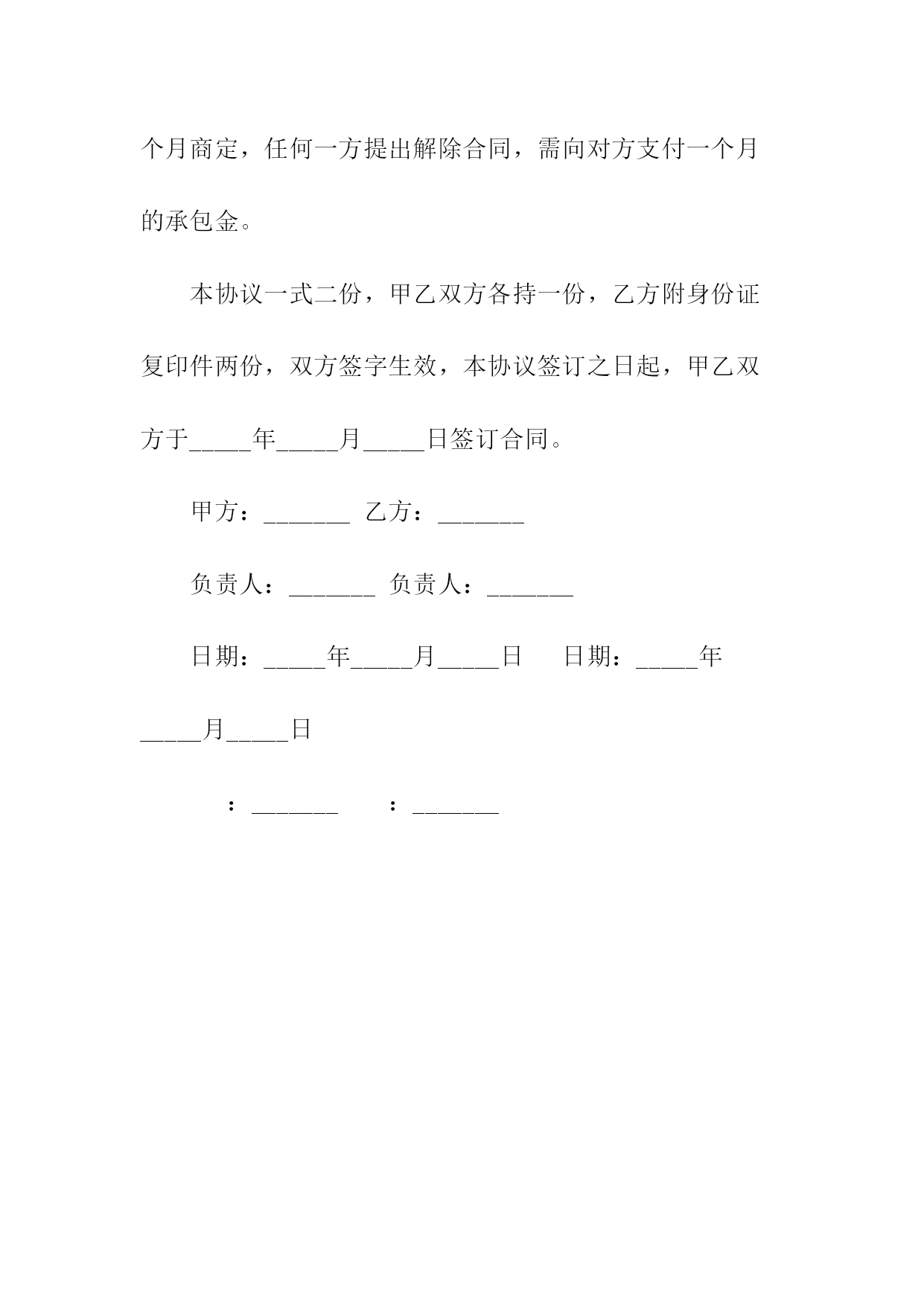 个月商定，任何一方提出解除合同，需向对方支付一个月的承包金。

本协议一式二份，甲乙双方各持一份，乙方附身份证复印件两份，双方签字生效，本协议签订之日起，甲乙双方于_____年_____月_____日签订合同。

甲方：_______ 乙方：_______

负责人：_______ 负责人：_______

日期：_____年_____月_____日 日期：_____年_____月_____日

：_______ ：_______